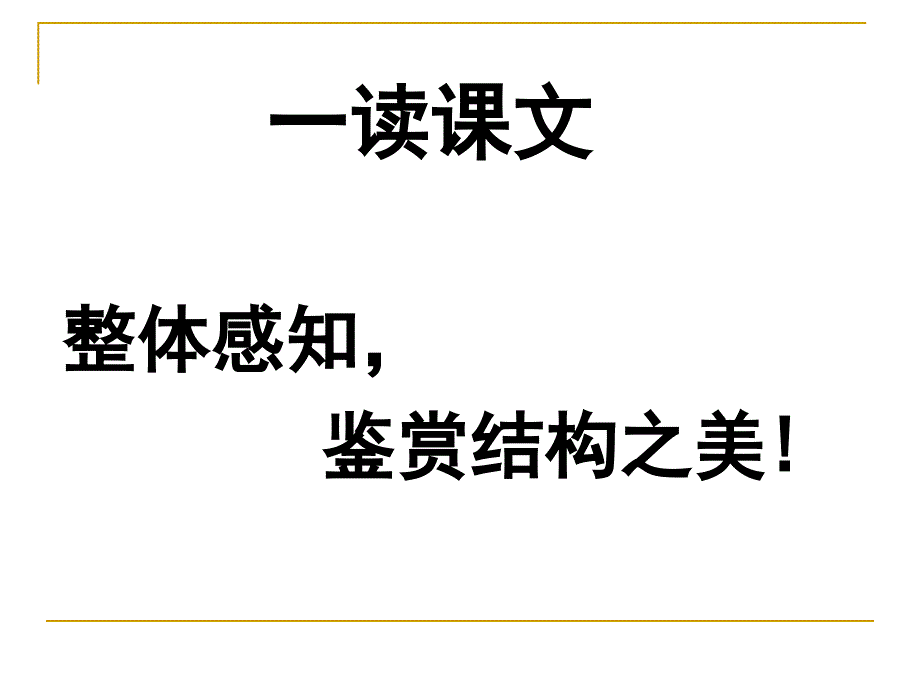 一读课文

整体感知，

鉴赏结构之美！